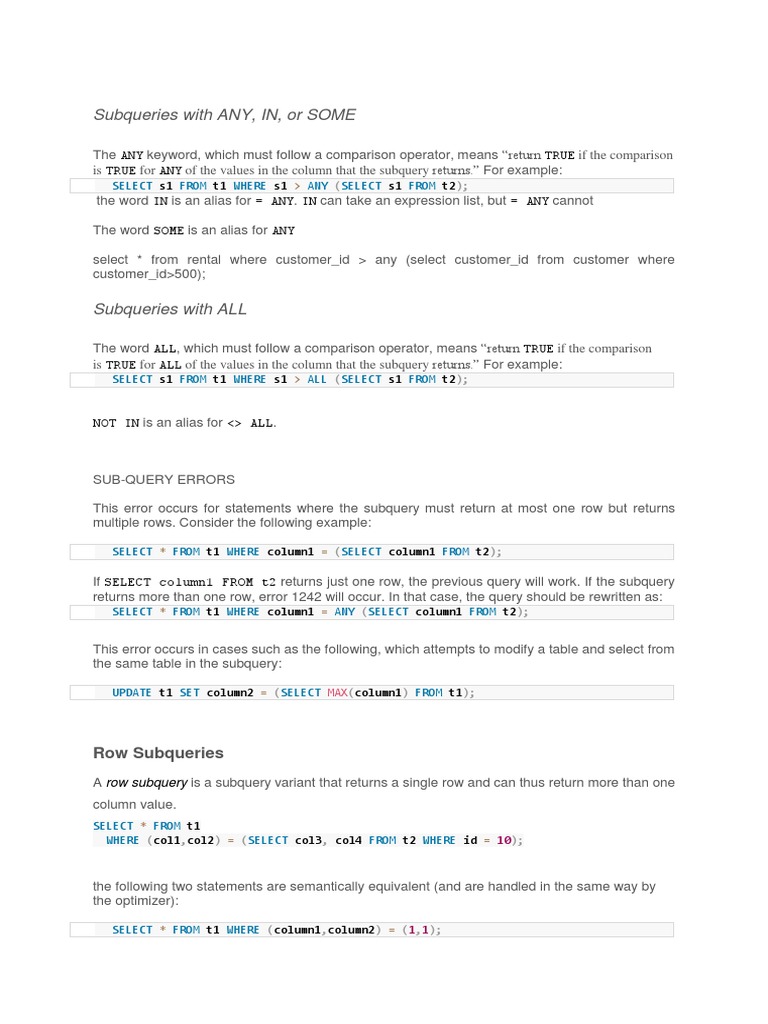 Subqueries with ANY, IN, or SOME

The ANY keyword, which must follow a comparison operator, means "return TRUE if the comparison is TRUE for ANY of the values in the column that the subquery returns." For example:

SELECT s1 FROM t1 WHERE s1 > ANY (SELECT s1 FROM t2);

the word IN is an alias for = ANY. IN can take an expression list, but = ANY cannot

The word SOME is an alias for ANY

select * from rental where customer_id > any (select customer_id from customer where customer_id>500);

Subqueries with ALL

The word ALL, which must follow a comparison operator, means "return TRUE if the comparison is TRUE for ALL of the values in the column that the subquery returns." For example:

SELECT s1 FROM t1 WHERE s1 > ALL (SELECT s1 FROM t2);

NOT IN is an alias for <> ALL.

SUB-QUERY ERRORS

This error occurs for statements where the subquery must return at most one row but returns multiple rows. Consider the following example:

SELECT * FROM t1 WHERE column1 = (SELECT column1 FROM t2);

If SELECT column1 FROM t2 returns just one row, the previous query will work. If the subquery returns more than one row, error 1242 will occur. In that case, the query should be rewritten as:

SELECT * FROM t1 WHERE column1 = ANY (SELECT column1 FROM t2);

This error occurs in cases such as the following, which attempts to modify a table and select from the same table in the subquery:

UPDATE t1 SET column2 = (SELECT MAX(column1) FROM t1);

Row Subqueries

A row subquery is a subquery variant that returns a single row and can thus return more than one column value.

SELECT * FROM t1
WHERE (col1,col2) = (SELECT col3, col4 FROM t2 WHERE id = 10);

the following two statements are semantically equivalent (and are handled in the same way by the optimizer):

SELECT * FROM t1 WHERE (column1,column2) = (1,1);